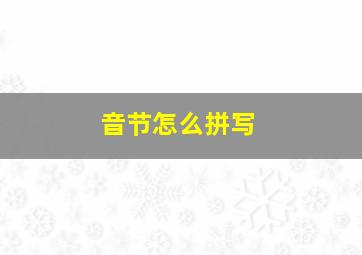 音节怎么拼写